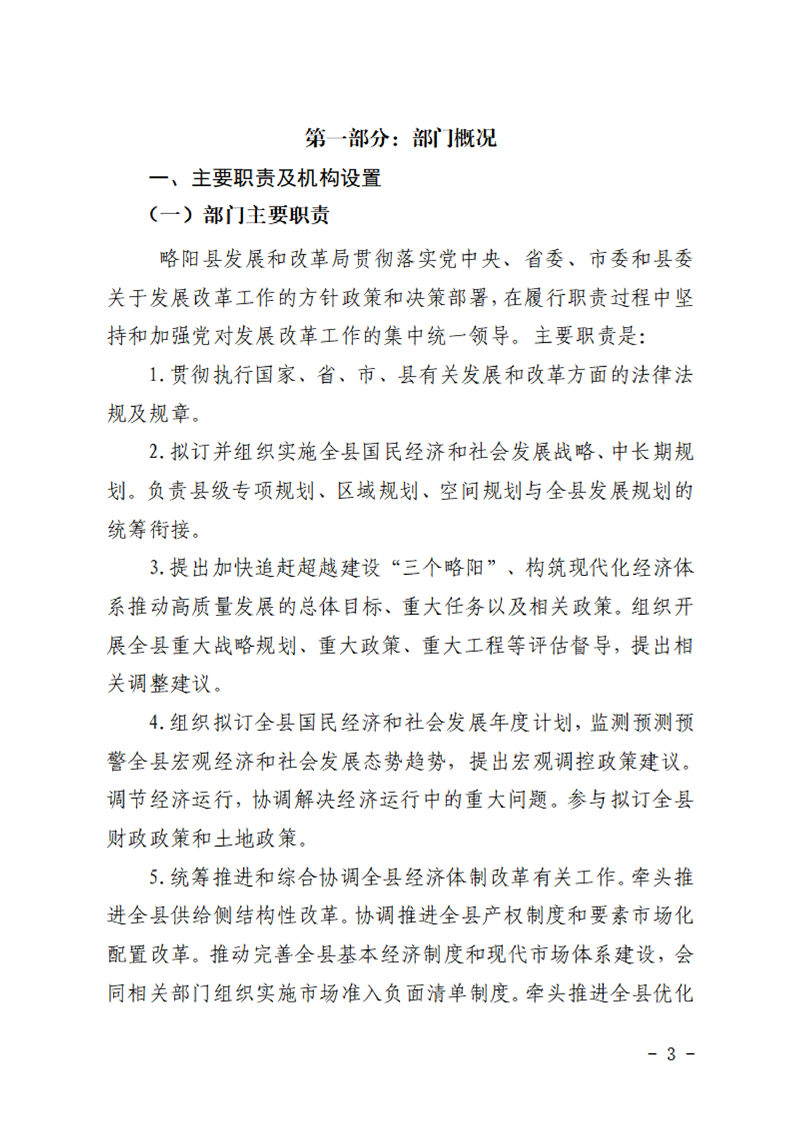 第一部分：部门概况

一、主要职责及机构设置

（一）部门主要职责

略阳县发展和改革局贯彻落实党中央、省委、市委和县委关于发展改革工作的方针政策和决策部署，在履行职责过程中坚持和加强党对发展改革工作的集中统一领导。主要职责是：

1.贯彻执行国家、省、市、县有关发展和改革方面的法律法规及规章。

2.拟订并组织实施全县国民经济和社会发展战略、中长期规划。负责县级专项规划、区域规划、空间规划与全县发展规划的统筹衔接。

3.提出加快追赶超越建设“三个略阳”、构筑现代化经济体系推动高质量发展的总体目标、重大任务以及相关政策。组织开展全县重大战略规划、重大政策、重大工程等评估督导，提出相关调整建议。

4.组织拟订全县国民经济和社会发展年度计划，监测预测预警全县宏观经济和社会发展态势趋势，提出宏观调控政策建议。调节经济运行，协调解决经济运行中的重大问题。参与拟订全县财政政策和土地政策。

5.统筹推进和综合协调全县经济体制改革有关工作。牵头推进全县供给侧结构性改革。协调推进全县产权制度和要素市场化配置改革。推动完善全县基本经济制度和现代市场体系建设，会同相关部门组织实施市场准入负面清单制度。牵头推进全县优化

- 3 -